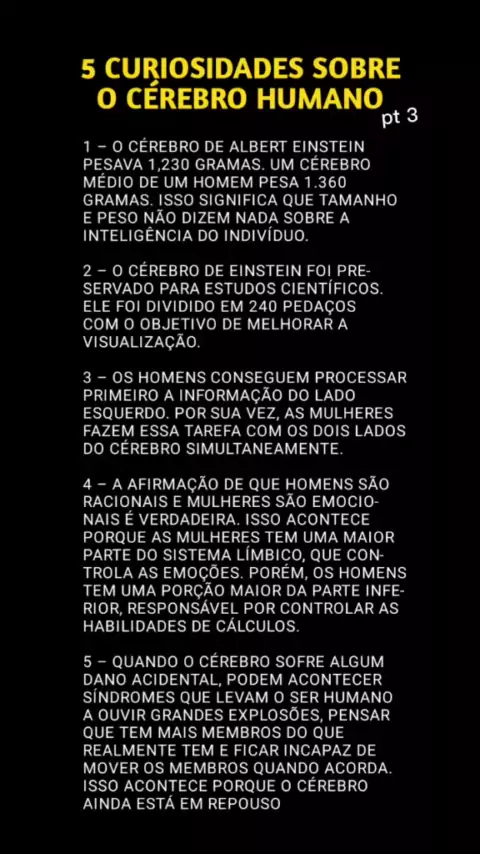 5 CURIOSIDADES SOBRE O CÉREBRO HUMANO pt 3

1 – O CÉREBRO DE ALBERT EINSTEIN PESAVA 1,230 GRAMAS. UM CÉREBRO MÉDIO DE UM HOMEM PESA 1.360 GRAMAS. ISSO SIGNIFICA QUE TAMANHO E PESO NÃO DIZEM NADA SOBRE A INTELIGÊNCIA DO INDIVÍDUO.

2 – O CÉREBRO DE EINSTEIN FOI PRESERVADO PARA ESTUDOS CIENTÍFICOS. ELE FOI DIVIDIDO EM 240 PEDAÇOS COM O OBJETIVO DE MELHORAR A VISUALIZAÇÃO.

3 – OS HOMENS CONSEGUEM PROCESSAR PRIMEIRO A INFORMAÇÃO DO LADO ESQUERDO. POR SUA VEZ, AS MULHERES FAZEM ESSA TAREFA COM OS DOIS LADOS DO CÉREBRO SIMULTANEAMENTE.

4 – A AFIRMAÇÃO DE QUE HOMENS SÃO RACIONAIS E MULHERES SÃO EMOCIONAIS É VERDADEIRA. ISSO ACONTECE PORQUE AS MULHERES TEM UMA MAIOR PARTE DO SISTEMA LÍMBICO, QUE CONTROLA AS EMOÇÕES. PORÉM, OS HOMENS TEM UMA PORÇÃO MAIOR DA PARTE INFERIOR, RESPONSÁVEL POR CONTROLAR AS HABILIDADES DE CÁLCULOS.

5 – QUANDO O CÉREBRO SOFRE ALGUM DANO ACIDENTAL, PODEM ACONTECER SÍNDROMES QUE LEVAM O SER HUMANO A OUVIR GRANDES EXPLOSÕES, PENSAR QUE TEM MAIS MEMBROS DO QUE REALMENTE TEM E FICAR INCAPAZ DE MOVER OS MEMBROS QUANDO ACORDA. ISSO ACONTECE PORQUE O CÉREBRO AINDA ESTÁ EM REPOUSO